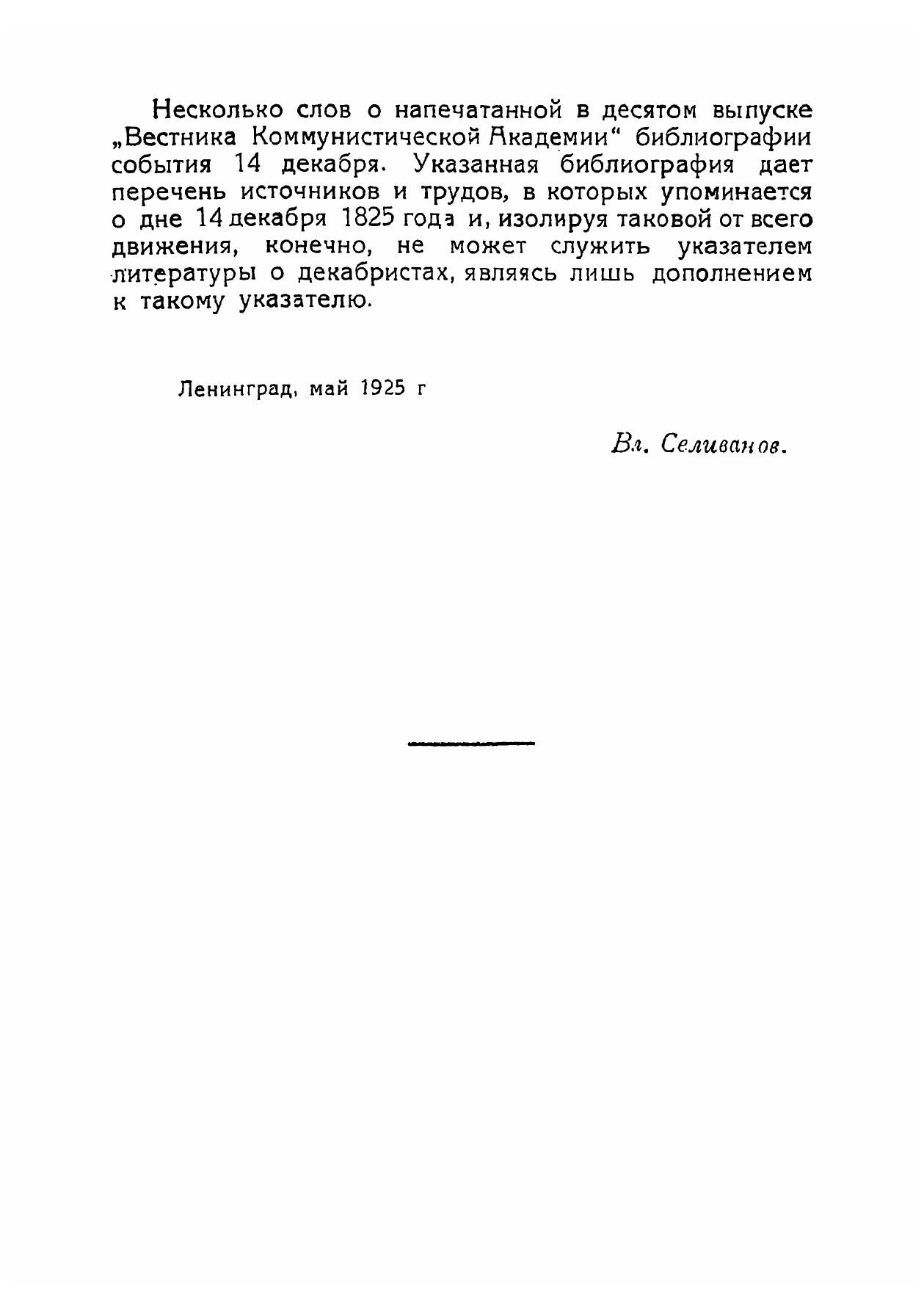 Несколько слов о напечатанной в десятом выпуске „Вестника Коммунистической Академии“ библиографии события 14 декабря. Указанная библиография дает перечень источников и трудов, в которых упоминается о дне 14 декабря 1825 года и, изолируя таковой от всего движения, конечно, не может служить указателем литературы о декабристах, являясь лишь дополнением к такому указателю.

Ленинград, май 1925 г

Вл. Селиванов.